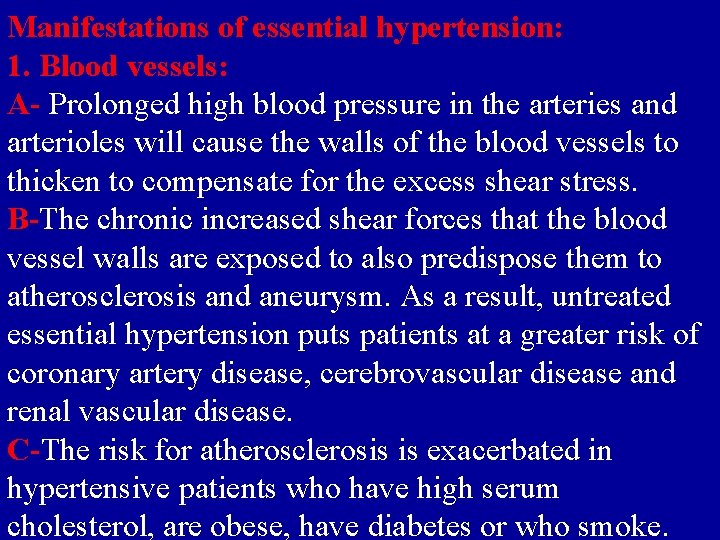 Manifestations of essential hypertension:
1. Blood vessels:
A- Prolonged high blood pressure in the arteries and arterioles will cause the walls of the blood vessels to thicken to compensate for the excess shear stress.
B-The chronic increased shear forces that the blood vessel walls are exposed to also predispose them to atherosclerosis and aneurysm. As a result, untreated essential hypertension puts patients at a greater risk of coronary artery disease, cerebrovascular disease and renal vascular disease.
C-The risk for atherosclerosis is exacerbated in hypertensive patients who have high serum cholesterol, are obese, have diabetes or who smoke.